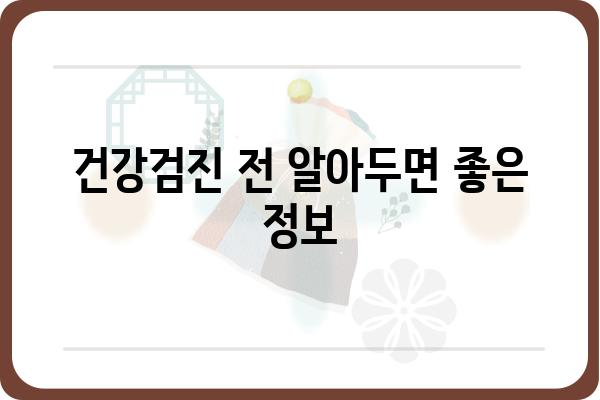 건강검진 전 알아두면 좋은 정보